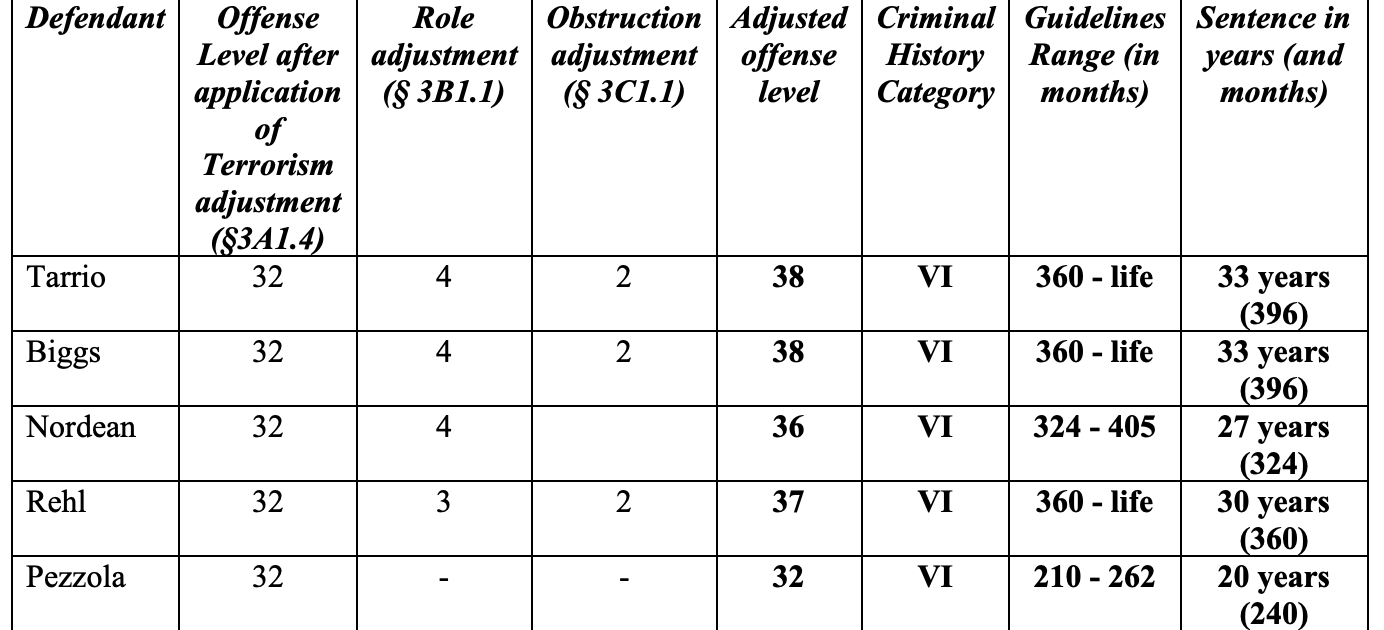 | Defendant | Offense Level after application of Terrorism adjustment (§3A1.4) | Role adjustment (§ 3B1.1) | Obstruction adjustment (§ 3C1.1) | Adjusted offense level | Criminal History Category | Guidelines Range (in months) | Sentence in years (and months) |
|---|---|---|---|---|---|---|---|
| Tarrio | 32 | 4 | 2 | 38 | VI | 360 - life | 33 years (396) |
| Biggs | 32 | 4 | 2 | 38 | VI | 360 - life | 33 years (396) |
| Nordean | 32 | 4 |  | 36 | VI | 324 - 405 | 27 years (324) |
| Rehl | 32 | 3 | 2 | 37 | VI | 360 - life | 30 years (360) |
| Pezzola | 32 | - | - | 32 | VI | 210 - 262 | 20 years (240) |